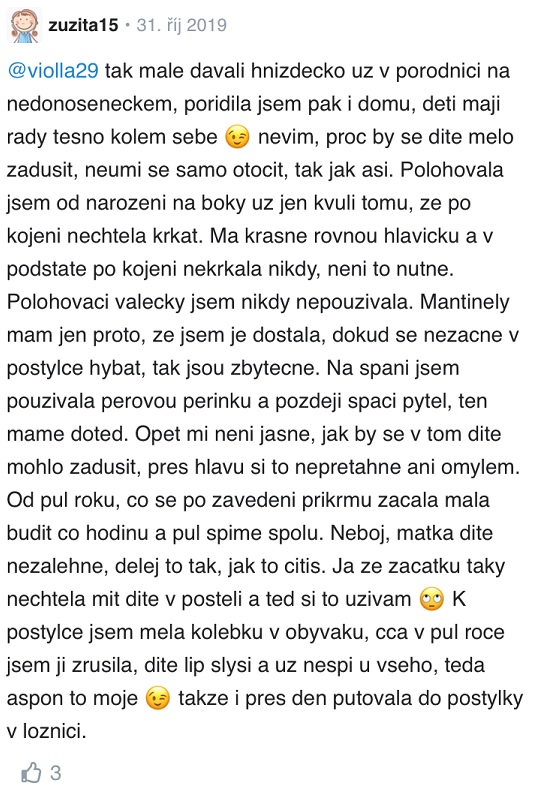 zuzita15 • 31. říj 2019

@violla29 tak male davali hnizdecko uz v porodnici na nedonoseneckem, poridila jsem pak i domu, deti maji rady tesno kolem sebe 😉 nevim, proc by se dite melo zadusit, neumi se samo otocit, tak jak asi. Polohovala jsem od narozeni na boky uz jen kvuli tomu, ze po kojeni nechtela krkat. Ma krasne rovnou hlavicku a v podstate po kojeni nekrkala nikdy, neni to nutne. Polohovaci valecky jsem nikdy nepouzivala. Mantinely mam jen proto, ze jsem je dostala, dokud se nezacne v postylce hybat, tak jsou zbytecne. Na spani jsem pouzivala perovou perinku a pozdeji spaci pytel, ten mame doted. Opet mi neni jasne, jak by se v tom dite mohlo zadusit, pres hlavu si to nepretahne ani omylem. Od pul roku, co se po zavedeni prikrmu zacala mala budit co hodinu a pul spime spolu. Neboj, matka dite nezalehne, delej to tak, jak to citis. Ja ze zacatku taky nechtela mit dite v posteli a ted si to uzivam 🙄 K postylce jsem mela kolebku v obyvaku, cca v pul roce jsem ji zrusila, dite lip slysi a uz nespi u vseho, teda aspon to moje 😉 takze i pres den putovala do postylky v loznici.

3